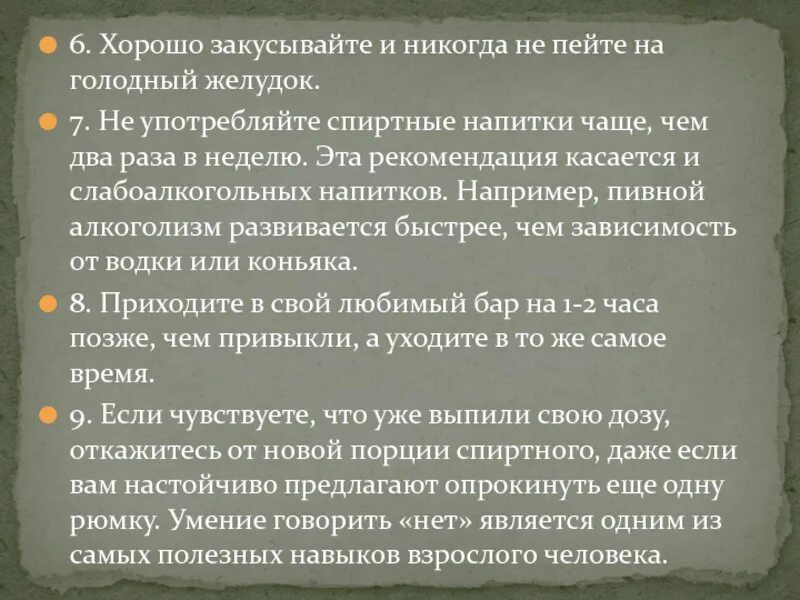 6. Хорошо закусывайте и никогда не пейте на голодный желудок.

7. Не употребляйте спиртные напитки чаще, чем два раза в неделю. Эта рекомендация касается и слабоалкогольных напитков. Например, пивной алкоголизм развивается быстрее, чем зависимость от водки или коньяка.

8. Приходите в свой любимый бар на 1-2 часа позже, чем привыкли, а уходите в то же самое время.

9. Если чувствуете, что уже выпили свою дозу, откажитесь от новой порции спиртного, даже если вам настойчиво предлагают опрокинуть еще одну рюмку. Умение говорить «нет» является одним из самых полезных навыков взрослого человека.